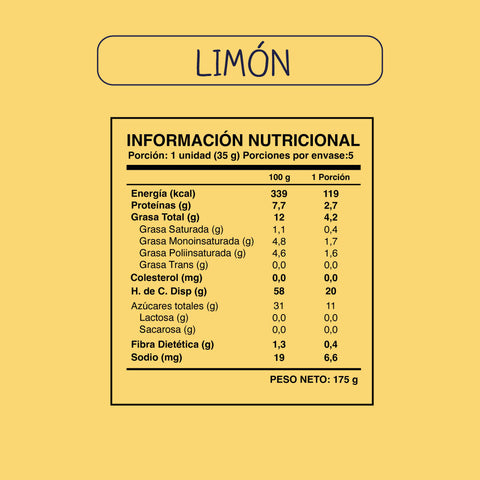 LIMÓN

INFORMACIÓN NUTRICIONAL
Porción: 1 unidad (35 g) Porciones por envase:5

| | 100 g | 1 Porción |
|---|---|---|
| Energía (kcal) | 339 | 119 |
| Proteínas (g) | 7,7 | 2,7 |
| Grasa Total (g) | 12 | 4,2 |
| Grasa Saturada (g) | 1,1 | 0,4 |
| Grasa Monoinsaturada (g) | 4,8 | 1,7 |
| Grasa Poliinsaturada (g) | 4,6 | 1,6 |
| Grasa Trans (g) | 0,0 | 0,0 |
| Colesterol (mg) | 0,0 | 0,0 |
| H. de C. Disp (g) | 58 | 20 |
| Azúcares totales (g) | 31 | 11 |
| Lactosa (g) | 0,0 | 0,0 |
| Sacarosa (g) | 0,0 | 0,0 |
| Fibra Dietética (g) | 1,3 | 0,4 |
| Sodio (mg) | 19 | 6,6 |

PESO NETO: 175 g